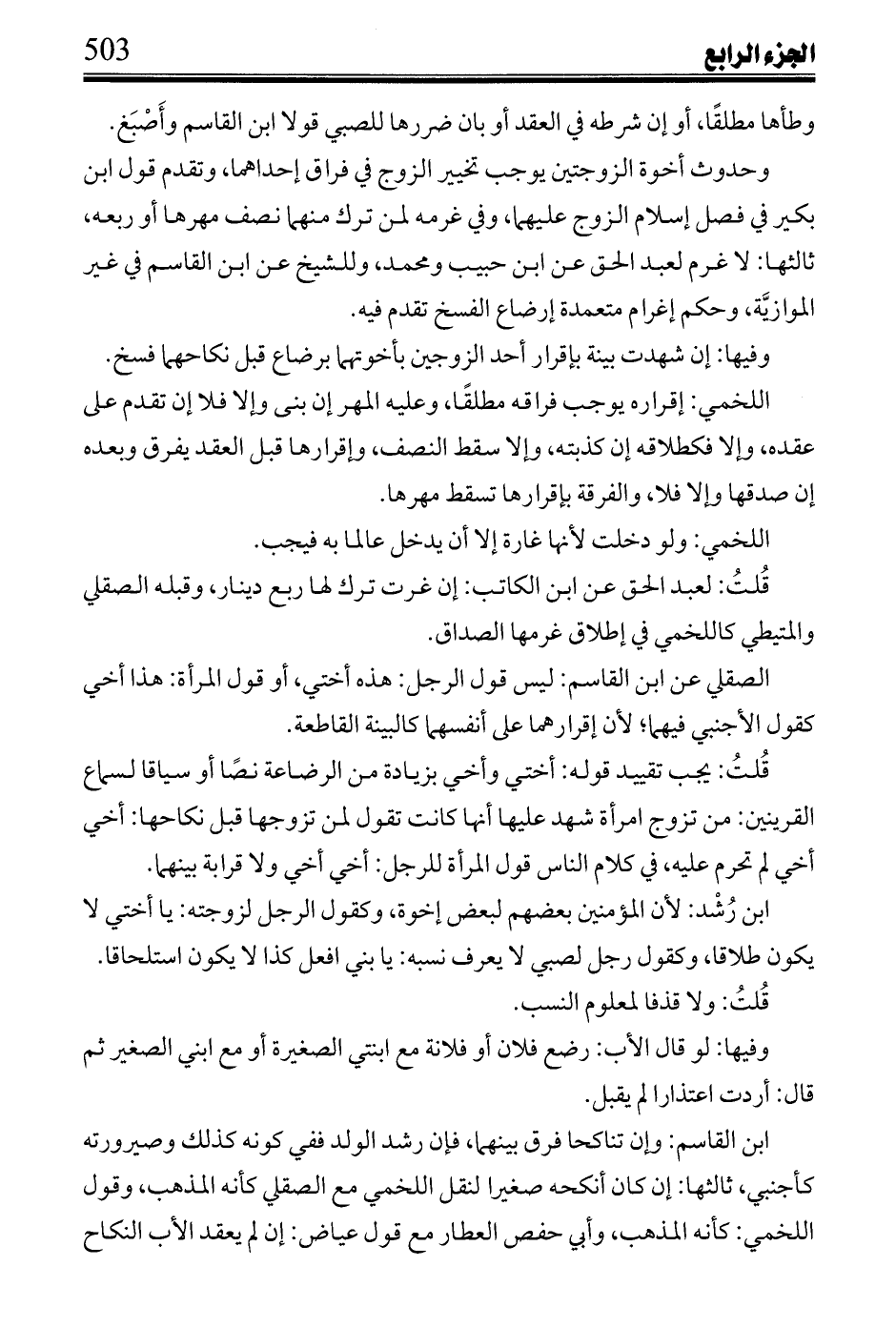 الجزء الرابع 503

وطأها مطلقًا، أو إن شرطه في العقد أو بان ضررها للصبي قولا ابن القاسم وأَصْبَغ.

وحدوث أخوة الزوجتين يوجب تخيير الزوج في فراق إحداهما، وتقدم قول ابن بكير في فصل إسلام الزوج عليهما، وفي غرمه لمن ترك منهما نصف مهرها أو ربعه، ثالثها: لا غرم لعبد الحق عن ابن حبيب ومحمد، وللشيخ عن ابن القاسم في غير الموازيَّة، وحكم إغرام متعمدة إرضاع الفسخ تقدم فيه.

وفيها: إن شهدت بينة بإقرار أحد الزوجين بأخوتهما برضاع قبل نكاحهما فسخ.

اللخمي: إقراره يوجب فراقه مطلقًا، وعليه المهر إن بنى وإلا فلا إن تقدم على عقده، وإلا فكطلاقه إن كذبته، وإلا سقط النصف، وإقرارها قبل العقد يفرق وبعده إن صدقها وإلا فلا، والفرقة بإقرارها تسقط مهرها.

اللخمي: ولو دخلت لأنها غارة إلا أن يدخل عالما به فيجب.

قُلتُ: لعبد الحق عن ابن الكاتب: إن غرت ترك لها ربع دينار، وقبله الصقلي والمتيطي كاللخمي في إطلاق غرمها الصداق.

الصقلي عن ابن القاسم: ليس قول الرجل: هذه أختي، أو قول المرأة: هذا أخي كقول الأجنبي فيهما؛ لأن إقرارهما على أنفسهما كالبينة القاطعة.

قُلتُ: يجب تقييد قوله: أختي وأخي بزيادة من الرضاعة نصًا أو سياقا لسماع القرينين: من تزوج امرأة شهد عليها أنها كانت تقول لمن تزوجها قبل نكاحها: أخي أخي لم تحرم عليه، في كلام الناس قول المرأة للرجل: أخي أخي ولا قرابة بينهما.

ابن رُشْد: لأن المؤمنين بعضهم لبعض إخوة، وكقول الرجل لزوجته: يا أختي لا يكون طلاقا، وكقول رجل لصبي لا يعرف نسبه: يا بني افعل كذا لا يكون استلحاقا.

قُلتُ: ولا قذفا لمعلوم النسب.

وفيها: لو قال الأب: رضع فلان أو فلانة مع ابنتي الصغيرة أو مع ابني الصغير ثم قال: أردت اعتذارا لم يقبل.

ابن القاسم: وإن تناكحا فرق بينهما، فإن رشد الولد ففي كونه كذلك وصيرورته كأجنبي، ثالثها: إن كان أنكحه صغيرا لنقل اللخمي مع الصقلي كأنه المذهب، وقول اللخمي: كأنه المذهب، وأبي حفص العطار مع قول عياض: إن لم يعقد الأب النكاح